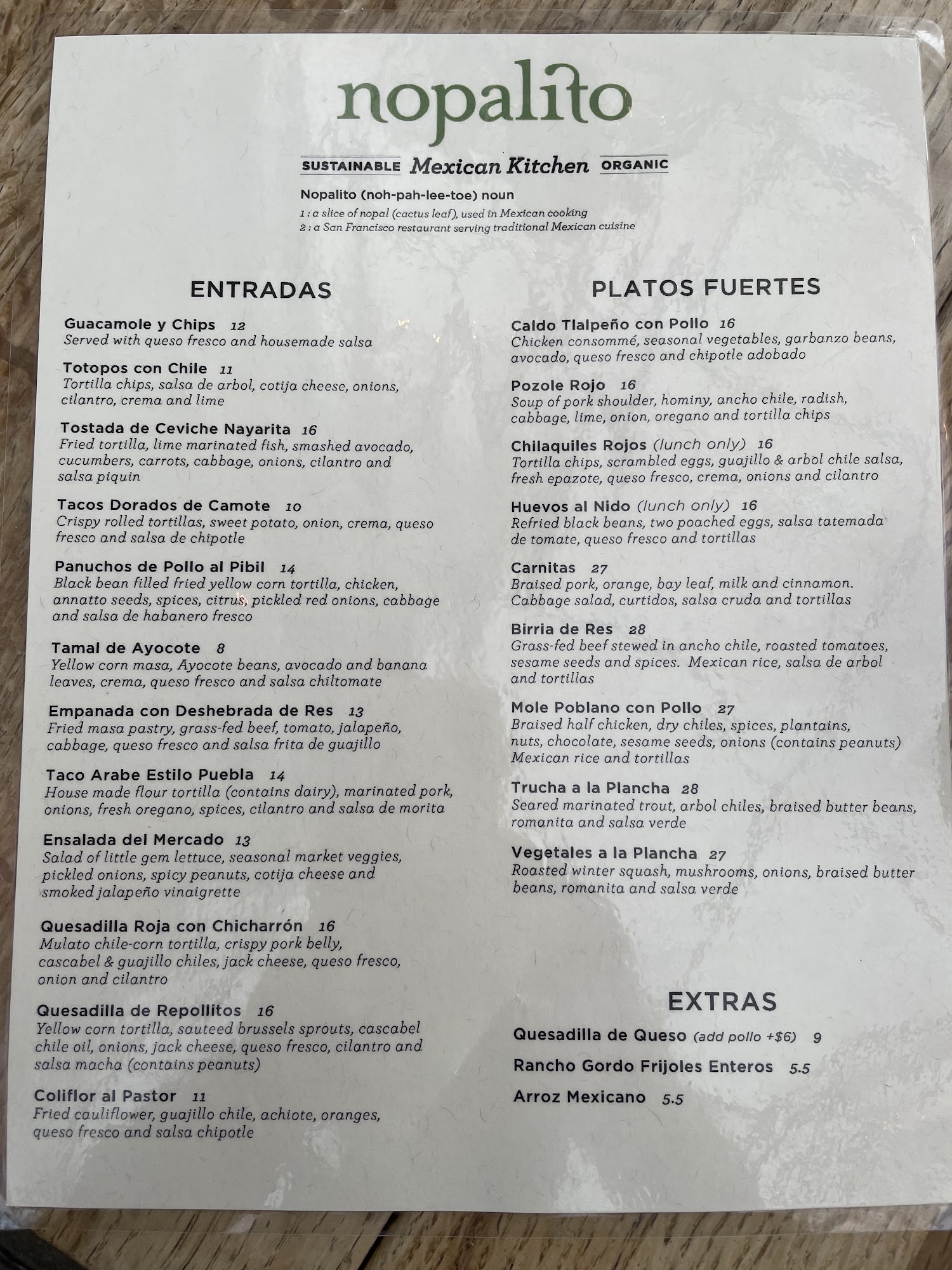 nopalito

SUSTAINABLE Mexican Kitchen ORGANIC

Nopalito (noh-pah-lee-toe) noun
1 : a slice of nopal (cactus leaf), used in Mexican cooking
2 : a San Francisco restaurant serving traditional Mexican cuisine

ENTRADAS

Guacamole y Chips 12
Served with queso fresco and housemade salsa

Totopos con Chile 11
Tortilla chips, salsa de arbol, cotija cheese, onions, cilantro, crema and lime

Tostada de Ceviche Nayarita 16
Fried tortilla, lime marinated fish, smashed avocado, cucumbers, carrots, cabbage, onions, cilantro and salsa piquin

Tacos Dorados de Camote 10
Crispy rolled tortillas, sweet potato, onion, crema, queso fresco and salsa de chipotle

Panuchos de Pollo al Pibil 14
Black bean filled fried yellow corn tortilla, chicken, annatto seeds, spices, citrus, pickled red onions, cabbage and salsa de habanero fresco

Tamal de Ayocote 8
Yellow corn masa, Ayocote beans, avocado and banana leaves, crema, queso fresco and salsa chiltomate

Empanada con Deshebrada de Res 13
Fried masa pastry, grass-fed beef, tomato, jalapeño, cabbage, queso fresco and salsa frita de guajillo

Taco Arabe Estilo Puebla 14
House made flour tortilla (contains dairy), marinated pork, onions, fresh oregano, spices, cilantro and salsa de morita

Ensalada del Mercado 13
Salad of little gem lettuce, seasonal market veggies, pickled onions, spicy peanuts, cotija cheese and smoked jalapeño vinaigrette

Quesadilla Roja con Chicharrón 16
Mulato chile-corn tortilla, crispy pork belly, cascabel & guajillo chiles, jack cheese, queso fresco, onion and cilantro

Quesadilla de Repollitos 16
Yellow corn tortilla, sauteed brussels sprouts, cascabel chile oil, onions, jack cheese, queso fresco, cilantro and salsa macha (contains peanuts)

Coliflor al Pastor 11
Fried cauliflower, guajillo chile, achiote, oranges, queso fresco and salsa chipotle

PLATOS FUERTES

Caldo Tlalpeño con Pollo 16
Chicken consommé, seasonal vegetables, garbanzo beans, avocado, queso fresco and chipotle adobado

Pozole Rojo 16
Soup of pork shoulder, hominy, ancho chile, radish, cabbage, lime, onion, oregano and tortilla chips

Chilaquiles Rojos (lunch only) 16
Tortilla chips, scrambled eggs, guajillo & arbol chile salsa, fresh epazote, queso fresco, crema, onions and cilantro

Huevos al Nido (lunch only) 16
Refried black beans, two poached eggs, salsa tatemada de tomate, queso fresco and tortillas

Carnitas 27
Braised pork, orange, bay leaf, milk and cinnamon. Cabbage salad, curtidos, salsa cruda and tortillas

Birria de Res 28
Grass-fed beef stewed in ancho chile, roasted tomatoes, sesame seeds and spices. Mexican rice, salsa de arbol and tortillas

Mole Poblano con Pollo 27
Braised half chicken, dry chiles, spices, plantains, nuts, chocolate, sesame seeds, onions (contains peanuts) Mexican rice and tortillas

Trucha a la Plancha 28
Seared marinated trout, arbol chiles, braised butter beans, romanita and salsa verde

Vegetales a la Plancha 27
Roasted winter squash, mushrooms, onions, braised butter beans, romanita and salsa verde

EXTRAS

Quesadilla de Queso (add pollo +$6) 9
Rancho Gordo Frijoles Enteros 5.5
Arroz Mexicano 5.5